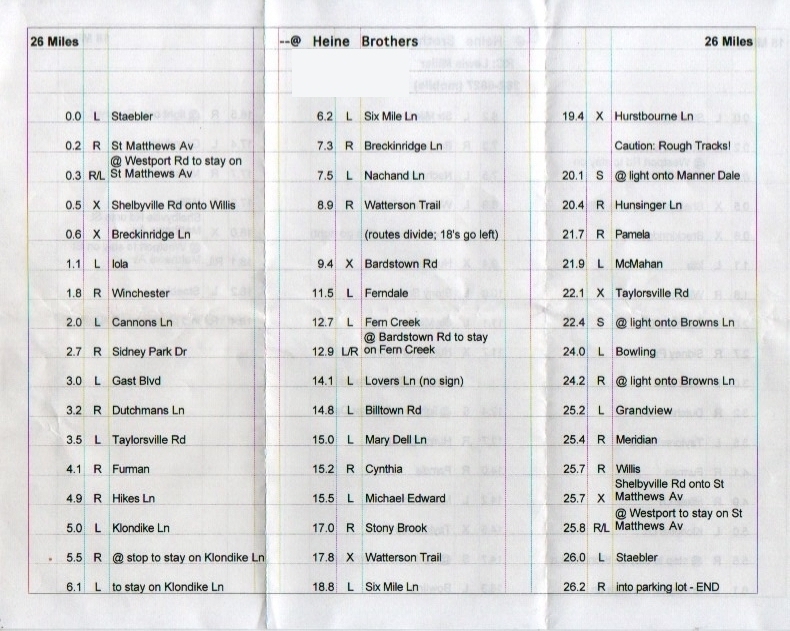 26 Miles --@ Heine Brothers 26 Miles

| | | |
|---|---|---|
| 0.0 | L | Staebler |
| 0.2 | R | St Matthews Av |
| 0.3 | R/L | @ Westport Rd to stay on St Matthews Av |
| 0.5 | X | Shelbyville Rd onto Willis |
| 0.6 | X | Breckinridge Ln |
| 1.1 | L | Iola |
| 1.8 | R | Winchester |
| 2.0 | L | Cannons Ln |
| 2.7 | R | Sidney Park Dr |
| 3.0 | L | Gast Blvd |
| 3.2 | R | Dutchmans Ln |
| 3.5 | L | Taylorsville Rd |
| 4.1 | R | Furman |
| 4.9 | R | Hikes Ln |
| 5.0 | L | Klondike Ln |
| 5.5 | R | @ stop to stay on Klondike Ln |
| 6.1 | L | to stay on Klondike Ln |

| | | |
|---|---|---|
| 6.2 | L | Six Mile Ln |
| 7.3 | R | Breckinridge Ln |
| 7.5 | L | Nachand Ln |
| 8.9 | R | Watterson Trail |
| | | (routes divide; 18's go left) |
| 9.4 | X | Bardstown Rd |
| 11.5 | L | Ferndale |
| 12.7 | L | Fern Creek |
| 12.9 | L/R | @ Bardstown Rd to stay on Fern Creek |
| 14.1 | L | Lovers Ln (no sign) |
| 14.8 | L | Billtown Rd |
| 15.0 | L | Mary Dell Ln |
| 15.2 | R | Cynthia |
| 15.5 | L | Michael Edward |
| 17.0 | R | Stony Brook |
| 17.8 | X | Watterson Trail |
| 18.8 | L | Six Mile Ln |

| | | |
|---|---|---|
| 19.4 | X | Hurstbourne Ln |
| | | Caution: Rough Tracks! |
| 20.1 | S | @ light onto Manner Dale |
| 20.4 | R | Hunsinger Ln |
| 21.7 | R | Pamela |
| 21.9 | L | McMahan |
| 22.1 | X | Taylorsville Rd |
| 22.4 | S | @ light onto Browns Ln |
| 24.0 | L | Bowling |
| 24.2 | R | @ light onto Browns Ln |
| 25.2 | L | Grandview |
| 25.4 | R | Meridian |
| 25.7 | R | Willis |
| 25.7 | X | Shelbyville Rd onto St Matthews Av |
| 25.8 | R/L | @ Westport to stay on St Matthews Av |
| 26.0 | L | Staebler |
| 26.2 | R | into parking lot - END |